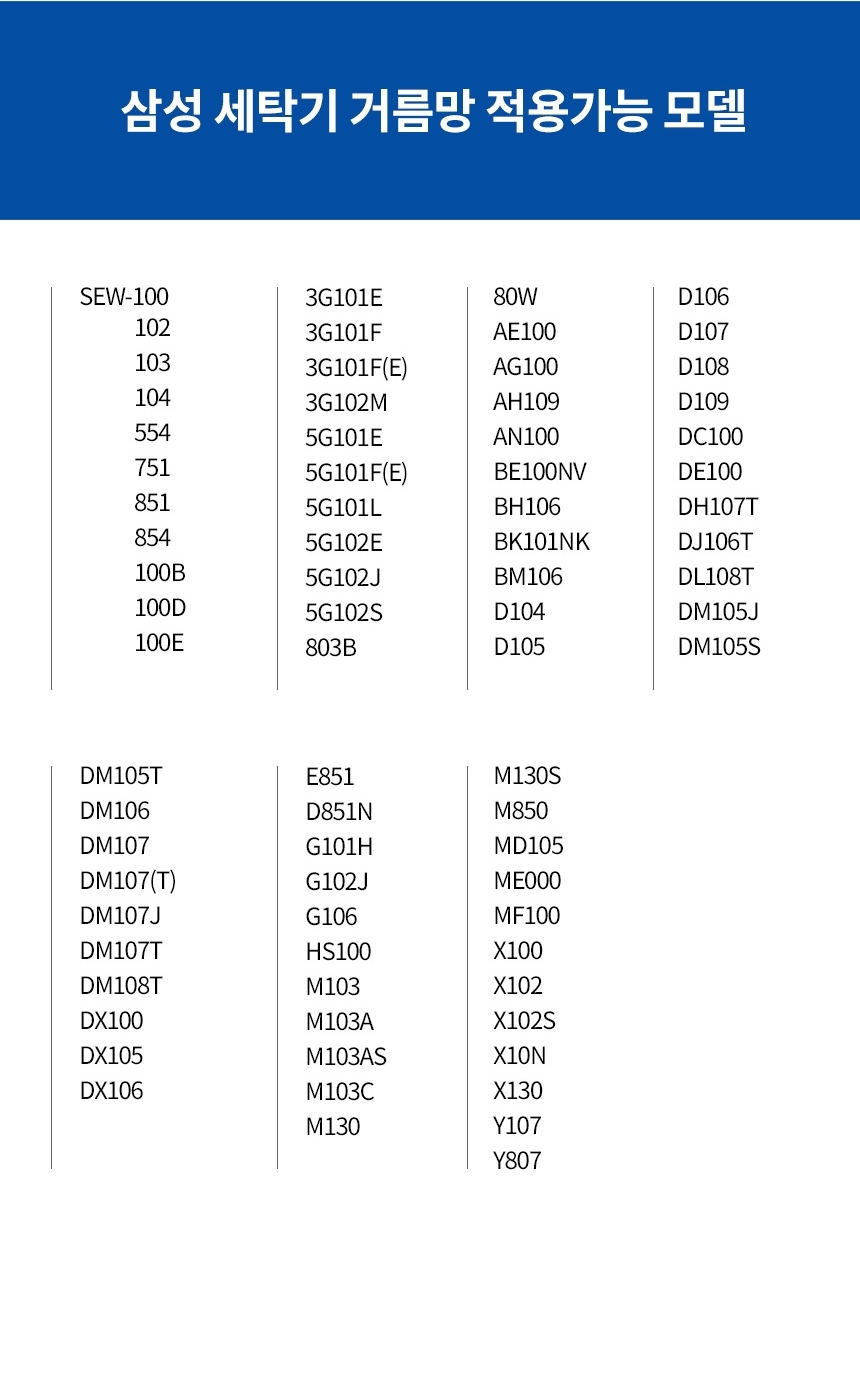 삼성 세탁기 거름망 적용가능 모델

SEW-100
102
103
104
554
751
851
854
100B
100D
100E

3G101E
3G101F
3G101F(E)
3G102M
5G101E
5G101F(E)
5G101L
5G102E
5G102J
5G102S
803B

80W
AE100
AG100
AH109
AN100
BE100NV
BH106
BK101NK
BM106
D104
D105

D106
D107
D108
D109
DC100
DE100
DH107T
DJ106T
DL108T
DM105J
DM105S

DM105T
DM106
DM107
DM107(T)
DM107J
DM107T
DM108T
DX100
DX105
DX106

E851
D851N
G101H
G102J
G106
HS100
M103
M103A
M103AS
M103C
M130

M130S
M850
MD105
ME000
MF100
X100
X102
X102S
X10N
X130
Y107
Y807